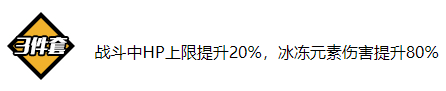 3件套

战斗中HP上限提升20%，冰冻元素伤害提升80%